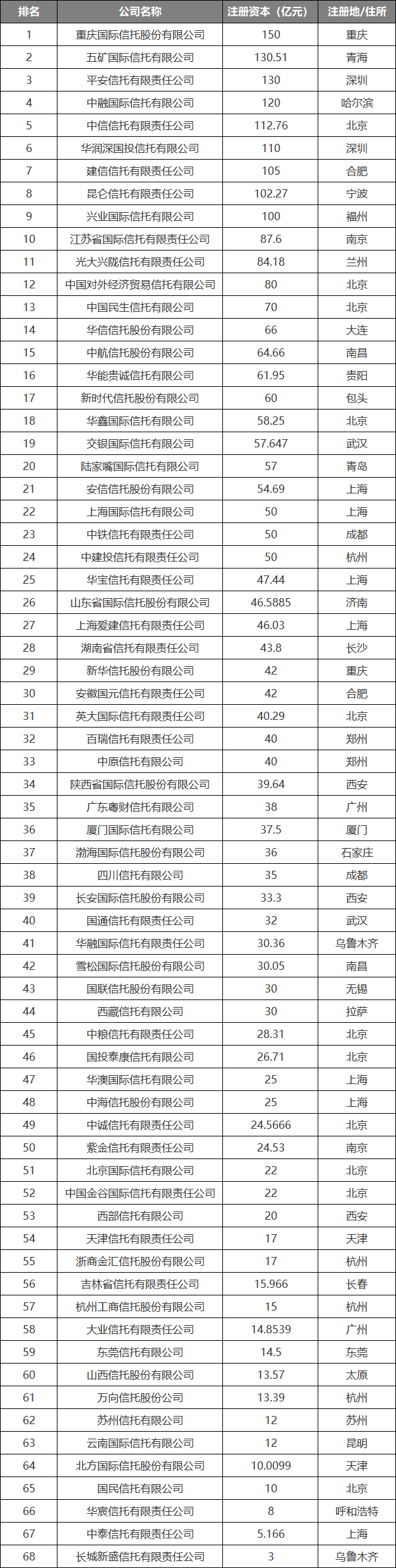 | 排名 | 公司名称 | 注册资本（亿元） | 注册地/住所 |
|---|---|---|---|
| 1 | 重庆国际信托股份有限公司 | 150 | 重庆 |
| 2 | 五矿国际信托有限公司 | 130.51 | 青海 |
| 3 | 平安信托有限责任公司 | 130 | 深圳 |
| 4 | 中融国际信托有限公司 | 120 | 哈尔滨 |
| 5 | 中信信托有限责任公司 | 112.76 | 北京 |
| 6 | 华润深国投信托有限公司 | 110 | 深圳 |
| 7 | 建信信托有限责任公司 | 105 | 合肥 |
| 8 | 昆仑信托有限责任公司 | 102.27 | 宁波 |
| 9 | 兴业国际信托有限公司 | 100 | 福州 |
| 10 | 江苏省国际信托有限责任公司 | 87.6 | 南京 |
| 11 | 光大兴陇信托有限责任公司 | 84.18 | 兰州 |
| 12 | 中国对外经济贸易信托有限公司 | 80 | 北京 |
| 13 | 中国民生信托有限公司 | 70 | 北京 |
| 14 | 华信信托股份有限公司 | 66 | 大连 |
| 15 | 中航信托股份有限公司 | 64.66 | 南昌 |
| 16 | 华能贵诚信托有限公司 | 61.95 | 贵阳 |
| 17 | 新时代信托股份有限公司 | 60 | 包头 |
| 18 | 华鑫国际信托有限公司 | 58.25 | 北京 |
| 19 | 交银国际信托有限公司 | 57.647 | 武汉 |
| 20 | 陆家嘴国际信托有限公司 | 57 | 青岛 |
| 21 | 安信信托股份有限公司 | 54.69 | 上海 |
| 22 | 上海国际信托有限公司 | 50 | 上海 |
| 23 | 中铁信托有限责任公司 | 50 | 成都 |
| 24 | 中建投信托有限责任公司 | 50 | 杭州 |
| 25 | 华宝信托有限责任公司 | 47.44 | 上海 |
| 26 | 山东省国际信托股份有限公司 | 46.5885 | 济南 |
| 27 | 上海爱建信托有限责任公司 | 46.03 | 上海 |
| 28 | 湖南省信托有限责任公司 | 43.8 | 长沙 |
| 29 | 新华信托股份有限公司 | 42 | 重庆 |
| 30 | 安徽国元信托有限责任公司 | 42 | 合肥 |
| 31 | 英大国际信托有限责任公司 | 40.29 | 北京 |
| 32 | 百瑞信托有限责任公司 | 40 | 郑州 |
| 33 | 中原信托有限公司 | 40 | 郑州 |
| 34 | 陕西省国际信托股份有限公司 | 39.64 | 西安 |
| 35 | 广东粤财信托有限公司 | 38 | 广州 |
| 36 | 厦门国际信托有限公司 | 37.5 | 厦门 |
| 37 | 渤海国际信托股份有限公司 | 36 | 石家庄 |
| 38 | 四川信托有限公司 | 35 | 成都 |
| 39 | 长安国际信托股份有限公司 | 33.3 | 西安 |
| 40 | 国通信托有限责任公司 | 32 | 武汉 |
| 41 | 华融国际信托有限责任公司 | 30.36 | 乌鲁木齐 |
| 42 | 雪松国际信托股份有限公司 | 30.05 | 南昌 |
| 43 | 国联信托股份有限公司 | 30 | 无锡 |
| 44 | 西藏信托有限公司 | 30 | 拉萨 |
| 45 | 中粮信托有限责任公司 | 28.31 | 北京 |
| 46 | 国投泰康信托有限公司 | 26.71 | 北京 |
| 47 | 华澳国际信托有限公司 | 25 | 上海 |
| 48 | 中海信托股份有限公司 | 25 | 上海 |
| 49 | 中诚信托有限责任公司 | 24.5666 | 北京 |
| 50 | 紫金信托有限责任公司 | 24.53 | 南京 |
| 51 | 北京国际信托有限公司 | 22 | 北京 |
| 52 | 中国金谷国际信托有限责任公司 | 22 | 北京 |
| 53 | 西部信托有限公司 | 20 | 西安 |
| 54 | 天津信托有限责任公司 | 17 | 天津 |
| 55 | 浙商金汇信托股份有限公司 | 17 | 杭州 |
| 56 | 吉林省信托有限责任公司 | 15.966 | 长春 |
| 57 | 杭州工商信托股份有限公司 | 15 | 杭州 |
| 58 | 大业信托有限责任公司 | 14.8539 | 广州 |
| 59 | 东莞信托有限公司 | 14.5 | 东莞 |
| 60 | 山西信托股份有限公司 | 13.57 | 太原 |
| 61 | 万向信托股份公司 | 13.39 | 杭州 |
| 62 | 苏州信托有限公司 | 12 | 苏州 |
| 63 | 云南国际信托有限公司 | 12 | 昆明 |
| 64 | 北方国际信托股份有限公司 | 10.0099 | 天津 |
| 65 | 国民信托有限公司 | 10 | 北京 |
| 66 | 华宸信托有限责任公司 | 8 | 呼和浩特 |
| 67 | 中泰信托有限责任公司 | 5.166 | 上海 |
| 68 | 长城新盛信托有限责任公司 | 3 | 乌鲁木齐 |